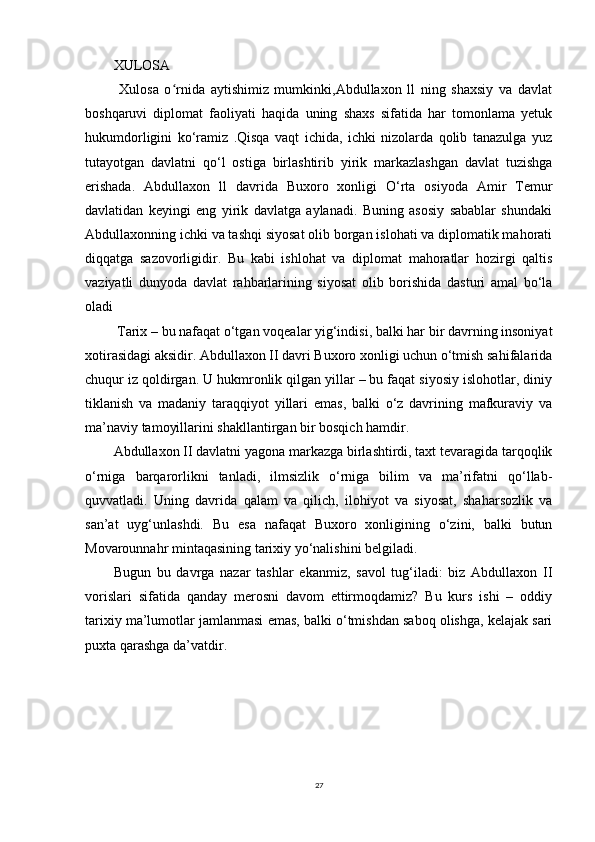 XULOSA

Xulosa o‘rnida aytishimiz mumkinki,Abdullaxon ll ning shaxsiy va davlat boshqaruvi diplomat faoliyati haqida uning shaxs sifatida har tomonlama yetuk hukumdorligini ko‘ramiz .Qisqa vaqt ichida, ichki nizolarda qolib tanazulga yuz tutayotgan davlatni qo‘l ostiga birlashtirib yirik markazlashgan davlat tuzishga erishada. Abdullaxon ll davrida Buxoro xonligi O‘rta osiyoda Amir Temur davlatidan keyingi eng yirik davlatga aylanadi. Buning asosiy sabablar shundaki Abdullaxonning ichki va tashqi siyosat olib borgan islohati va diplomatik mahorati diqqatga sazovorligidir. Bu kabi ishlohat va diplomat mahoratlar hozirgi qaltis vaziyatli dunyoda davlat rahbarlarining siyosat olib borishida dasturi amal bo‘la oladi

Tarix – bu nafaqat o‘tgan voqealar yig‘indisi, balki har bir davrning insoniyat xotirasidagi aksidir. Abdullaxon II davri Buxoro xonligi uchun o‘tmish sahifalarida chuqur iz qoldirgan. U hukmronlik qilgan yillar – bu faqat siyosiy islohotlar, diniy tiklanish va madaniy taraqqiyot yillari emas, balki o‘z davrining mafkuraviy va ma’naviy tamoyillarini shakllantirgan bir bosqich hamdir.

Abdullaxon II davlatni yagona markazga birlashtirdi, taxt tevaragida tarqoqlik o‘rniga barqarorlikni tanladi, ilmsizlik o‘rniga bilim va ma’rifatni qo‘llab-quvvatladi. Uning davrida qalam va qilich, ilohiyot va siyosat, shaharsozlik va san’at uyg‘unlashdi. Bu esa nafaqat Buxoro xonligining o‘zini, balki butun Movarounnahr mintaqasining tarixiy yo‘nalishini belgiladi.

Bugun bu davrga nazar tashlar ekanmiz, savol tug‘iladi: biz Abdullaxon II vorislari sifatida qanday merosni davom ettirmoqdamiz? Bu kurs ishi – oddiy tarixiy ma’lumotlar jamlanmasi emas, balki o‘tmishdan saboq olishga, kelajak sari puxta qarashga da’vatdir.

27